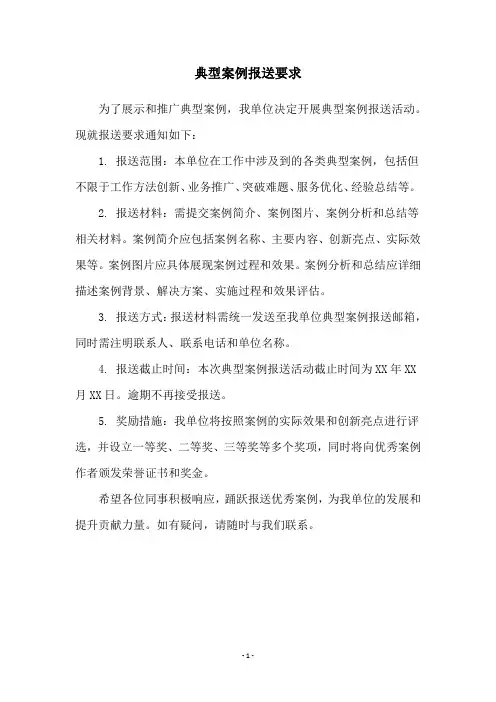 典型案例报送要求

为了展示和推广典型案例，我单位决定开展典型案例报送活动。现就报送要求通知如下：

1. 报送范围：本单位在工作中涉及到的各类典型案例，包括但不限于工作方法创新、业务推广、突破难题、服务优化、经验总结等。

2. 报送材料：需提交案例简介、案例图片、案例分析和总结等相关材料。案例简介应包括案例名称、主要内容、创新亮点、实际效果等。案例图片应具体展现案例过程和效果。案例分析和总结应详细描述案例背景、解决方案、实施过程和效果评估。

3. 报送方式：报送材料需统一发送至我单位典型案例报送邮箱，同时需注明联系人、联系电话和单位名称。

4. 报送截止时间：本次典型案例报送活动截止时间为XX年XX月XX日。逾期不再接受报送。

5. 奖励措施：我单位将按照案例的实际效果和创新亮点进行评选，并设立一等奖、二等奖、三等奖等多个奖项，同时将向优秀案例作者颁发荣誉证书和奖金。

希望各位同事积极响应，踊跃报送优秀案例，为我单位的发展和提升贡献力量。如有疑问，请随时与我们联系。

- 1 -